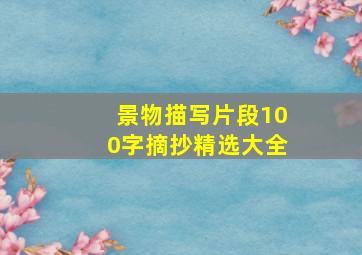 景物描写片段100字摘抄精选大全